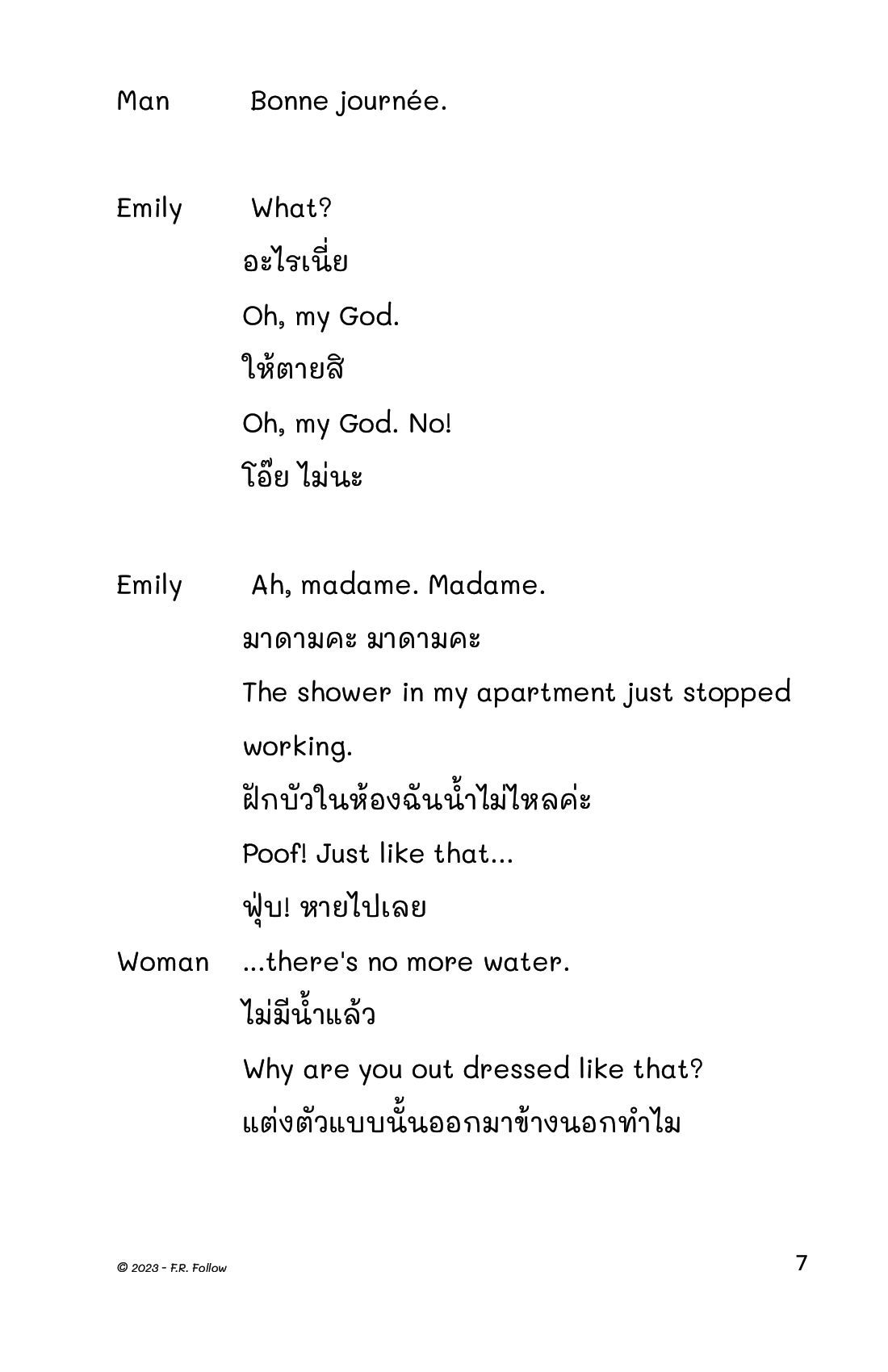 Man Bonne journée.

Emily What?
อะไรเนี่ย
Oh, my God.
ให้ตายสิ
Oh, my God. No!
โอ๊ย ไม่นะ

Emily Ah, madame. Madame.
มาดามคะ มาดามคะ
The shower in my apartment just stopped working.
ฝักบัวในห้องฉันน้ำไม่ไหลค่ะ
Poof! Just like that...
ฟุ่บ! หายไปเลย
Woman ...there's no more water.
ไม่มีน้ำแล้ว
Why are you out dressed like that?
แต่งตัวแบบนั้นออกมาข้างนอกทำไม

© 2023 - F.R. Follow

7